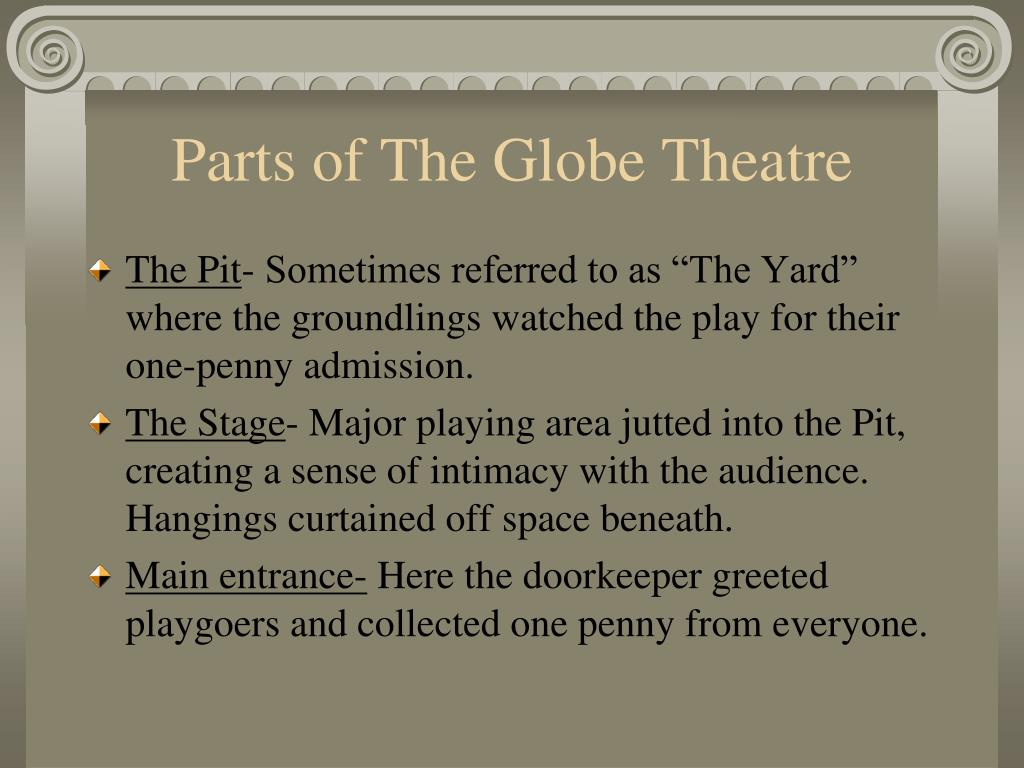 Parts of The Globe Theatre

The Pit- Sometimes referred to as “The Yard” where the groundlings watched the play for their one-penny admission.

The Stage- Major playing area jutted into the Pit, creating a sense of intimacy with the audience. Hangings curtained off space beneath.

Main entrance- Here the doorkeeper greeted playgoers and collected one penny from everyone.